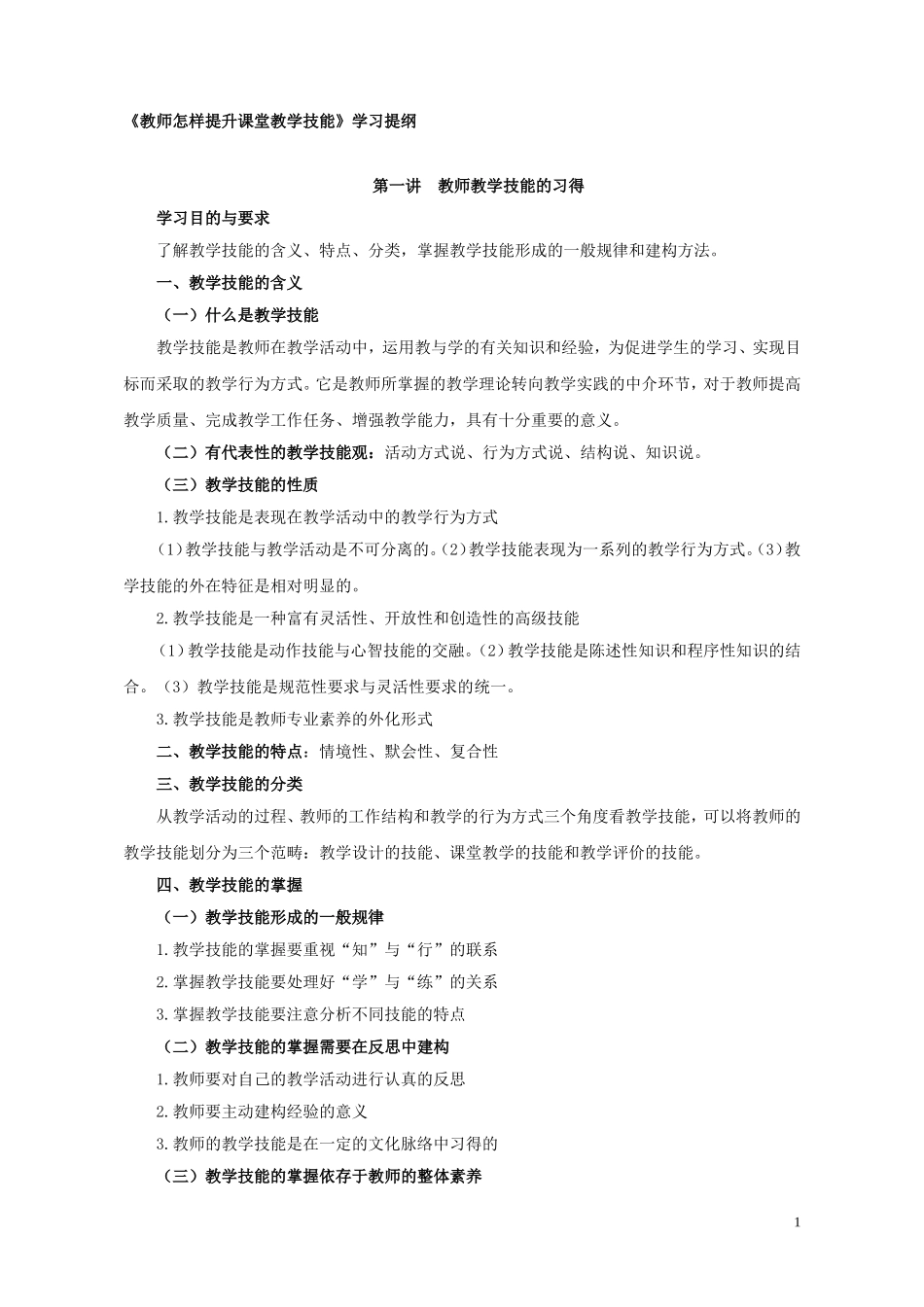 《教师怎样提升课堂教学技能》学习提纲

第一讲　教师教学技能的习得

学习目的与要求

了解教学技能的含义、特点、分类，掌握教学技能形成的一般规律和建构方法。

一、教学技能的含义

（一）什么是教学技能

教学技能是教师在教学活动中，运用教与学的有关知识和经验，为促进学生的学习、实现目标而采取的教学行为方式。它是教师所掌握的教学理论转向教学实践的中介环节，对于教师提高教学质量、完成教学工作任务、增强教学能力，具有十分重要的意义。

（二）有代表性的教学技能观：活动方式说、行为方式说、结构说、知识说。

（三）教学技能的性质

1.教学技能是表现在教学活动中的教学行为方式

（1）教学技能与教学活动是不可分离的。（2）教学技能表现为一系列的教学行为方式。（3）教学技能的外在特征是相对明显的。

2.教学技能是一种富有灵活性、开放性和创造性的高级技能

（1）教学技能是动作技能与心智技能的交融。（2）教学技能是陈述性知识和程序性知识的结合。（3）教学技能是规范性要求与灵活性要求的统一。

3.教学技能是教师专业素养的外化形式

二、教学技能的特点：情境性、默会性、复合性

三、教学技能的分类

从教学活动的过程、教师的工作结构和教学的行为方式三个角度看教学技能，可以将教师的教学技能划分为三个范畴：教学设计的技能、课堂教学的技能和教学评价的技能。

四、教学技能的掌握

（一）教学技能形成的一般规律

1.教学技能的掌握要重视“知”与“行”的联系

2.掌握教学技能要处理好“学”与“练”的关系

3.掌握教学技能要注意分析不同技能的特点

（二）教学技能的掌握需要在反思中建构

1.教师要对自己的教学活动进行认真的反思

2.教师要主动建构经验的意义

3.教师的教学技能是在一定的文化脉络中习得的

（三）教学技能的掌握依存于教师的整体素养

1